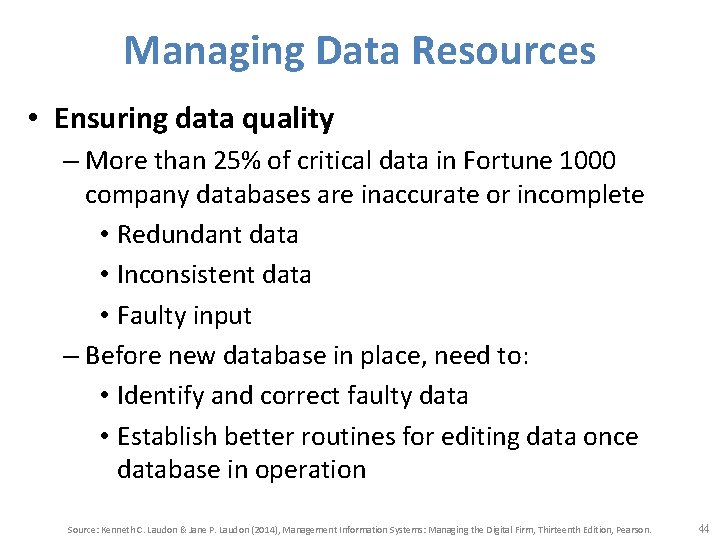 Managing Data Resources

• Ensuring data quality

– More than 25% of critical data in Fortune 1000 company databases are inaccurate or incomplete

• Redundant data

• Inconsistent data

• Faulty input

– Before new database in place, need to:

• Identify and correct faulty data

• Establish better routines for editing data once database in operation

Source: Kenneth C. Laudon & Jane P. Laudon (2014), Management Information Systems: Managing the Digital Firm, Thirteenth Edition, Pearson.

44